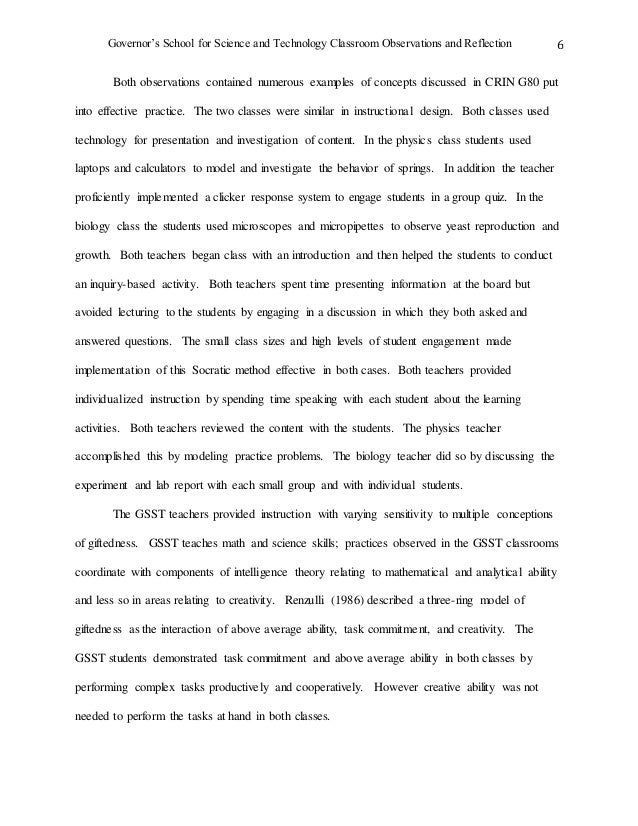 Governor's School for Science and Technology Classroom Observations and Reflection 6

Both observations contained numerous examples of concepts discussed in CRIN G80 put into effective practice. The two classes were similar in instructional design. Both classes used technology for presentation and investigation of content. In the physics class students used laptops and calculators to model and investigate the behavior of springs. In addition the teacher proficiently implemented a clicker response system to engage students in a group quiz. In the biology class the students used microscopes and micropipettes to observe yeast reproduction and growth. Both teachers began class with an introduction and then helped the students to conduct an inquiry-based activity. Both teachers spent time presenting information at the board but avoided lecturing to the students by engaging in a discussion in which they both asked and answered questions. The small class sizes and high levels of student engagement made implementation of this Socratic method effective in both cases. Both teachers provided individualized instruction by spending time speaking with each student about the learning activities. Both teachers reviewed the content with the students. The physics teacher accomplished this by modeling practice problems. The biology teacher did so by discussing the experiment and lab report with each small group and with individual students.

The GSST teachers provided instruction with varying sensitivity to multiple conceptions of giftedness. GSST teaches math and science skills; practices observed in the GSST classrooms coordinate with components of intelligence theory relating to mathematical and analytical ability and less so in areas relating to creativity. Renzulli (1986) described a three-ring model of giftedness as the interaction of above average ability, task commitment, and creativity. The GSST students demonstrated task commitment and above average ability in both classes by performing complex tasks productively and cooperatively. However creative ability was not needed to perform the tasks at hand in both classes.